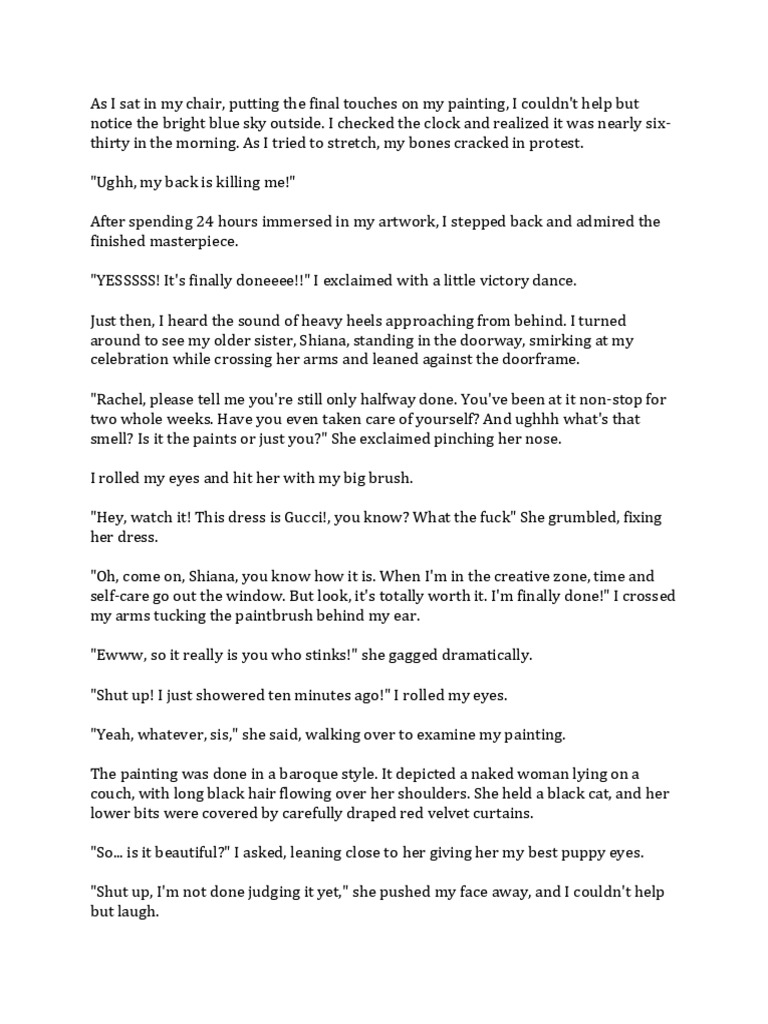 As I sat in my chair, putting the final touches on my painting, I couldn't help but notice the bright blue sky outside. I checked the clock and realized it was nearly six-thirty in the morning. As I tried to stretch, my bones cracked in protest.

"Ughh, my back is killing me!"

After spending 24 hours immersed in my artwork, I stepped back and admired the finished masterpiece.

"YESSSSS! It's finally doneeee!!" I exclaimed with a little victory dance.

Just then, I heard the sound of heavy heels approaching from behind. I turned around to see my older sister, Shiana, standing in the doorway, smirking at my celebration while crossing her arms and leaned against the doorframe.

"Rachel, please tell me you're still only halfway done. You've been at it non-stop for two whole weeks. Have you even taken care of yourself? And ughhh what's that smell? Is it the paints or just you?" She exclaimed pinching her nose.

I rolled my eyes and hit her with my big brush.

"Hey, watch it! This dress is Gucci!, you know? What the fuck" She grumbled, fixing her dress.

"Oh, come on, Shiana, you know how it is. When I'm in the creative zone, time and self-care go out the window. But look, it's totally worth it. I'm finally done!" I crossed my arms tucking the paintbrush behind my ear.

"Ewww, so it really is you who stinks!" she gagged dramatically.

"Shut up! I just showered ten minutes ago!" I rolled my eyes.

"Yeah, whatever, sis," she said, walking over to examine my painting.

The painting was done in a baroque style. It depicted a naked woman lying on a couch, with long black hair flowing over her shoulders. She held a black cat, and her lower bits were covered by carefully draped red velvet curtains.

"So... is it beautiful?" I asked, leaning close to her giving her my best puppy eyes.

"Shut up, I'm not done judging it yet," she pushed my face away, and I couldn't help but laugh.